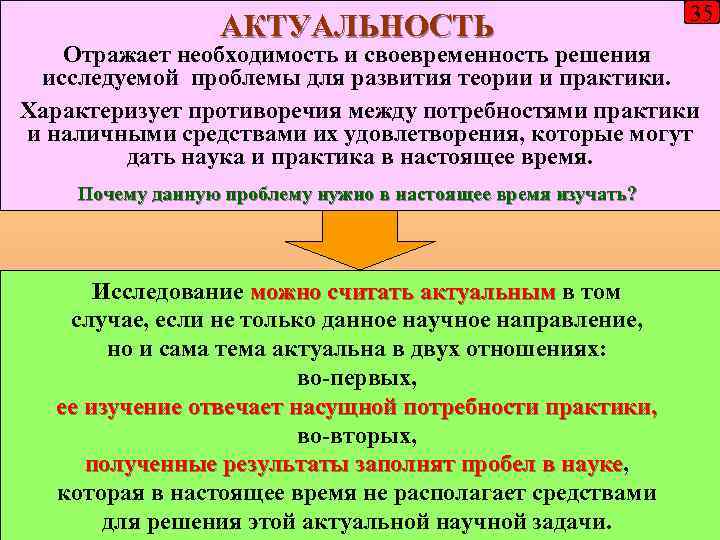 35

АКТУАЛЬНОСТЬ

Отражает необходимость и своевременность решения исследуемой проблемы для развития теории и практики.

Характеризует противоречия между потребностями практики и наличными средствами их удовлетворения, которые могут дать наука и практика в настоящее время.

Почему данную проблему нужно в настоящее время изучать?

Исследование можно считать актуальным в том случае, если не только данное научное направление, но и сама тема актуальна в двух отношениях: во-первых, ее изучение отвечает насущной потребности практики, во-вторых, полученные результаты заполнят пробел в науке, которая в настоящее время не располагает средствами для решения этой актуальной научной задачи.